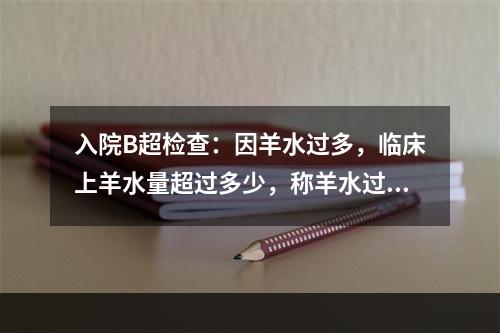 入院B超检查：因羊水过多，临床上羊水量超过多少，称羊水过...